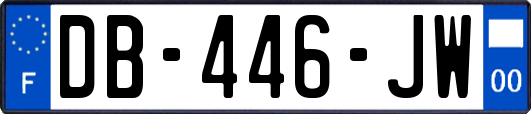 F
DB-446-JW
00